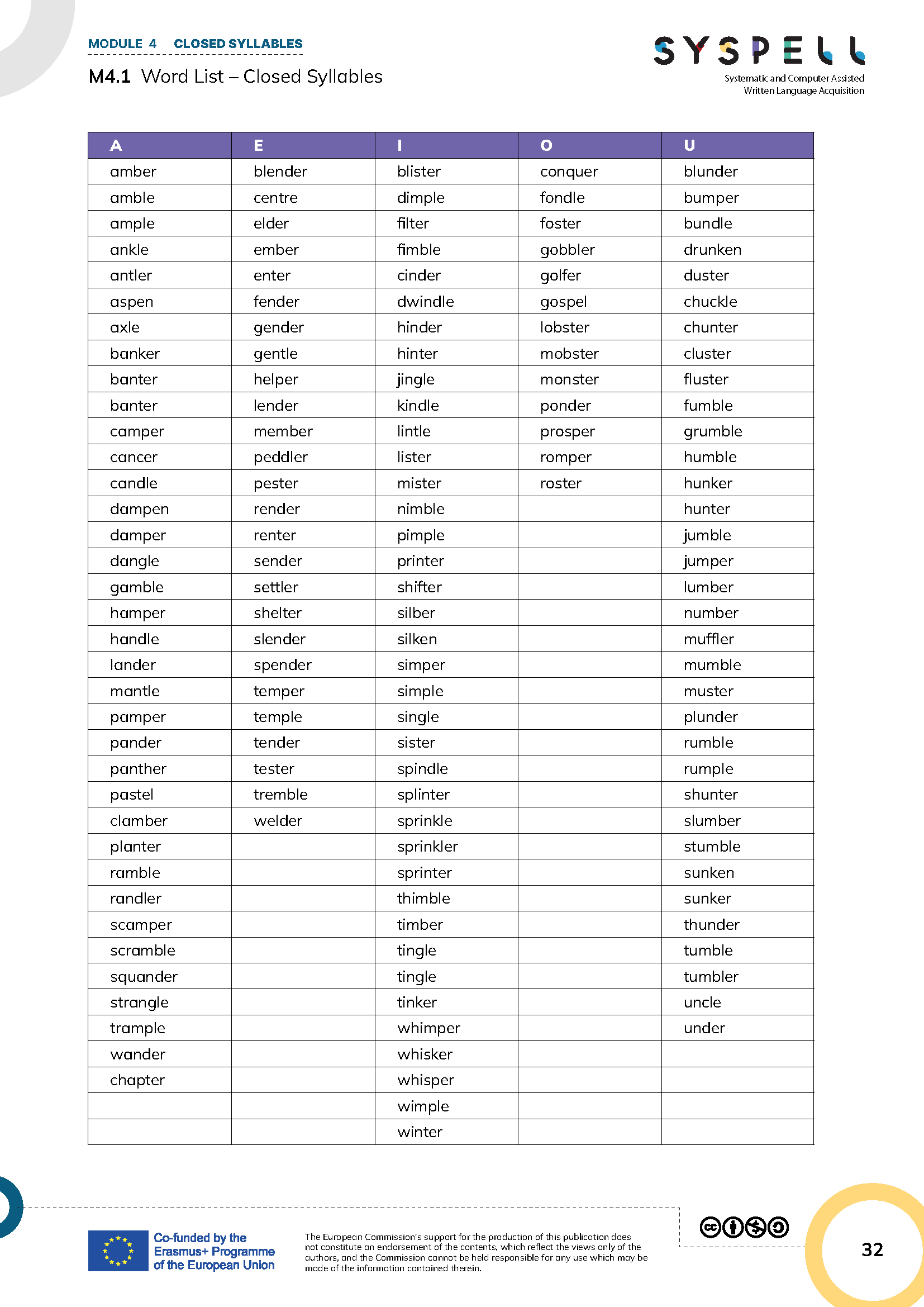 MODULE 4 CLOSED SYLLABLES

M4.1 Word List – Closed Syllables

SYSPELL
Systematic and Computer Assisted Written Language Acquisition

| A | E | I | O | U |
|---|---|---|---|---|
| amber | blender | blister | conquer | blunder |
| amble | centre | dimple | fondle | bumper |
| ample | elder | filter | foster | bundle |
| ankle | ember | fimble | gobbler | drunken |
| antler | enter | cinder | golfer | duster |
| aspen | fender | dwindle | gospel | chuckle |
| axle | gender | hinder | lobster | chunter |
| banker | gentle | hinter | mobster | cluster |
| banter | helper | jingle | monster | fluster |
| banter | lender | kindle | ponder | fumble |
| camper | member | lintle | prosper | grumble |
| cancer | peddler | lister | romper | humble |
| candle | pester | mister | roster | hunker |
| dampen | render | nimble | | hunter |
| damper | renter | pimple | | jumble |
| dangle | sender | printer | | jumper |
| gamble | settler | shifter | | lumber |
| hamper | shelter | silber | | number |
| handle | slender | silken | | muffler |
| lander | spender | simper | | mumble |
| mantle | temper | simple | | muster |
| pamper | temple | single | | plunder |
| pander | tender | sister | | rumble |
| panther | tester | spindle | | rumple |
| pastel | tremble | splinter | | shunter |
| clamber | welder | sprinkle | | slumber |
| planter | | sprinkler | | stumble |
| ramble | | sprinter | | sunken |
| randler | | thimble | | sunker |
| scamper | | timber | | thunder |
| scramble | | tingle | | tumble |
| squander | | tingle | | tumbler |
| strangle | | tinker | | uncle |
| trample | | whimper | | under |
| wander | | whisker | | |
| chapter | | whisper | | |
| | | wimple | | |
| | | winter | | |

Co-funded by the Erasmus+ Programme of the European Union

The European Commission's support for the production of this publication does not constitute an endorsement of the contents, which reflect the views only of the authors, and the Commission cannot be held responsible for any use which may be made of the information contained therein.

32